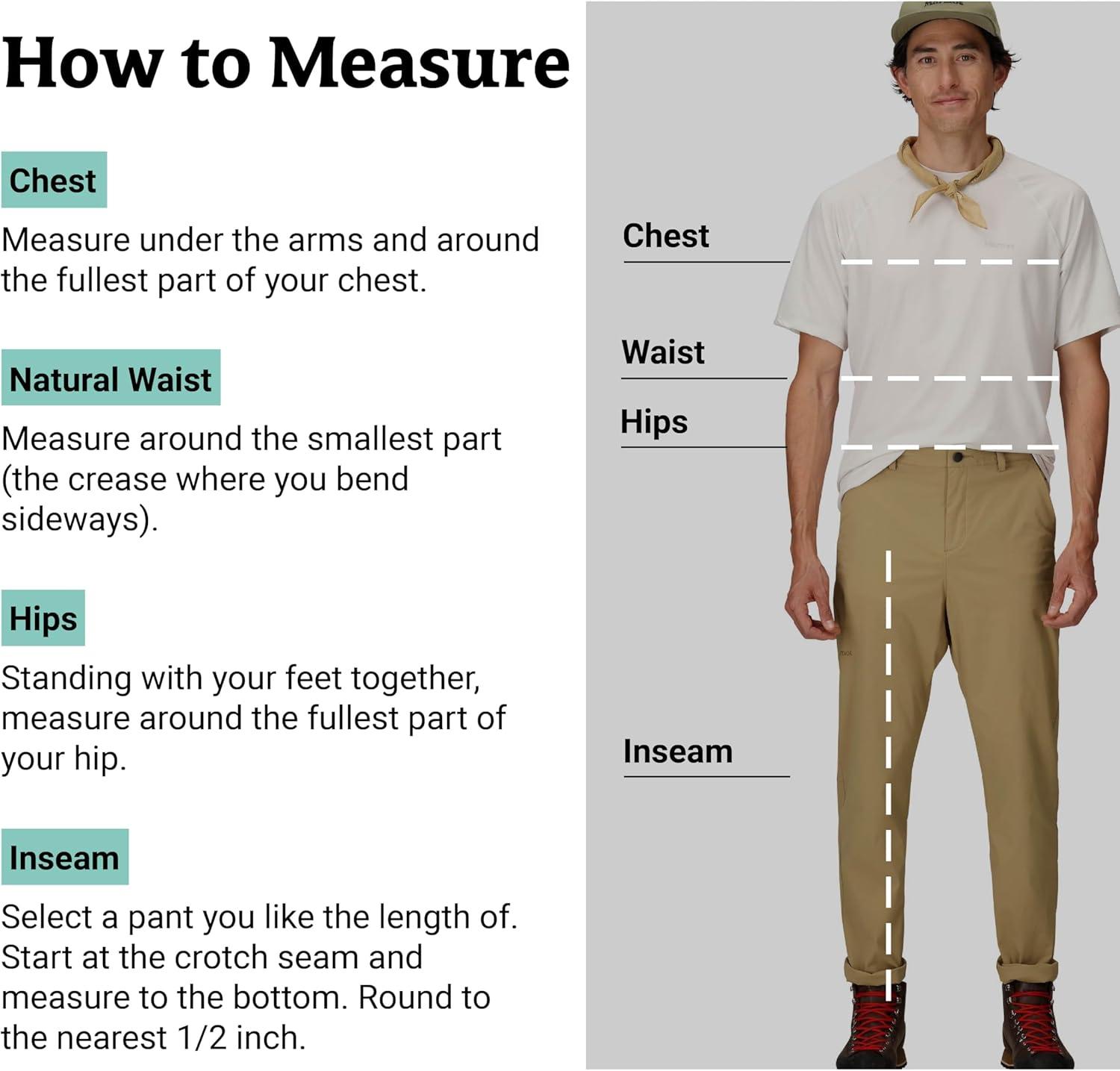 How to Measure

Chest

Measure under the arms and around the fullest part of your chest.

Natural Waist

Measure around the smallest part (the crease where you bend sideways).

Hips

Standing with your feet together, measure around the fullest part of your hip.

Inseam

Select a pant you like the length of. Start at the crotch seam and measure to the bottom. Round to the nearest 1/2 inch.

Chest

Waist

Hips

Inseam